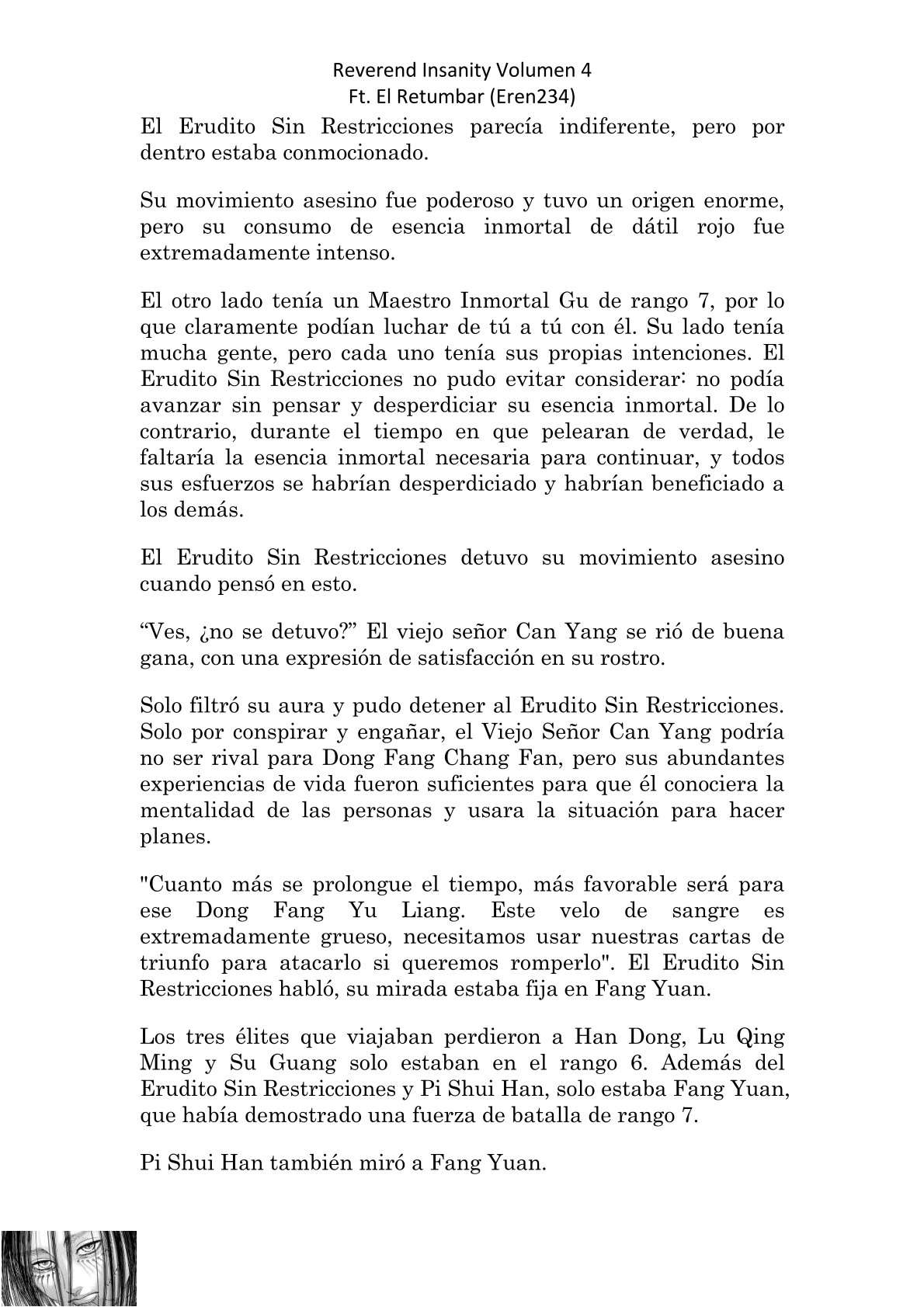 Reverend Insanity Volumen 4
Ft. El Retumbar (Eren234)

El Erudito Sin Restricciones parecía indiferente, pero por dentro estaba conmocionado.

Su movimiento asesino fue poderoso y tuvo un origen enorme, pero su consumo de esencia inmortal de dátil rojo fue extremadamente intenso.

El otro lado tenía un Maestro Inmortal Gu de rango 7, por lo que claramente podían luchar de tú a tú con él. Su lado tenía mucha gente, pero cada uno tenía sus propias intenciones. El Erudito Sin Restricciones no pudo evitar considerar: no podía avanzar sin pensar y desperdiciar su esencia inmortal. De lo contrario, durante el tiempo en que pelearan de verdad, le faltaría la esencia inmortal necesaria para continuar, y todos sus esfuerzos se habrían desperdiciado y habrían beneficiado a los demás.

El Erudito Sin Restricciones detuvo su movimiento asesino cuando pensó en esto.

“Ves, ¿no se detuvo?” El viejo señor Can Yang se rió de buena gana, con una expresión de satisfacción en su rostro.

Solo filtró su aura y pudo detener al Erudito Sin Restricciones. Solo por conspirar y engañar, el Viejo Señor Can Yang podría no ser rival para Dong Fang Chang Fan, pero sus abundantes experiencias de vida fueron suficientes para que él conociera la mentalidad de las personas y usara la situación para hacer planes.

"Cuanto más se prolongue el tiempo, más favorable será para ese Dong Fang Yu Liang. Este velo de sangre es extremadamente grueso, necesitamos usar nuestras cartas de triunfo para atacarlo si queremos romperlo". El Erudito Sin Restricciones habló, su mirada estaba fija en Fang Yuan.

Los tres élites que viajaban perdieron a Han Dong, Lu Qing Ming y Su Guang solo estaban en el rango 6. Además del Erudito Sin Restricciones y Pi Shui Han, solo estaba Fang Yuan, que había demostrado una fuerza de batalla de rango 7.

Pi Shui Han también miró a Fang Yuan.